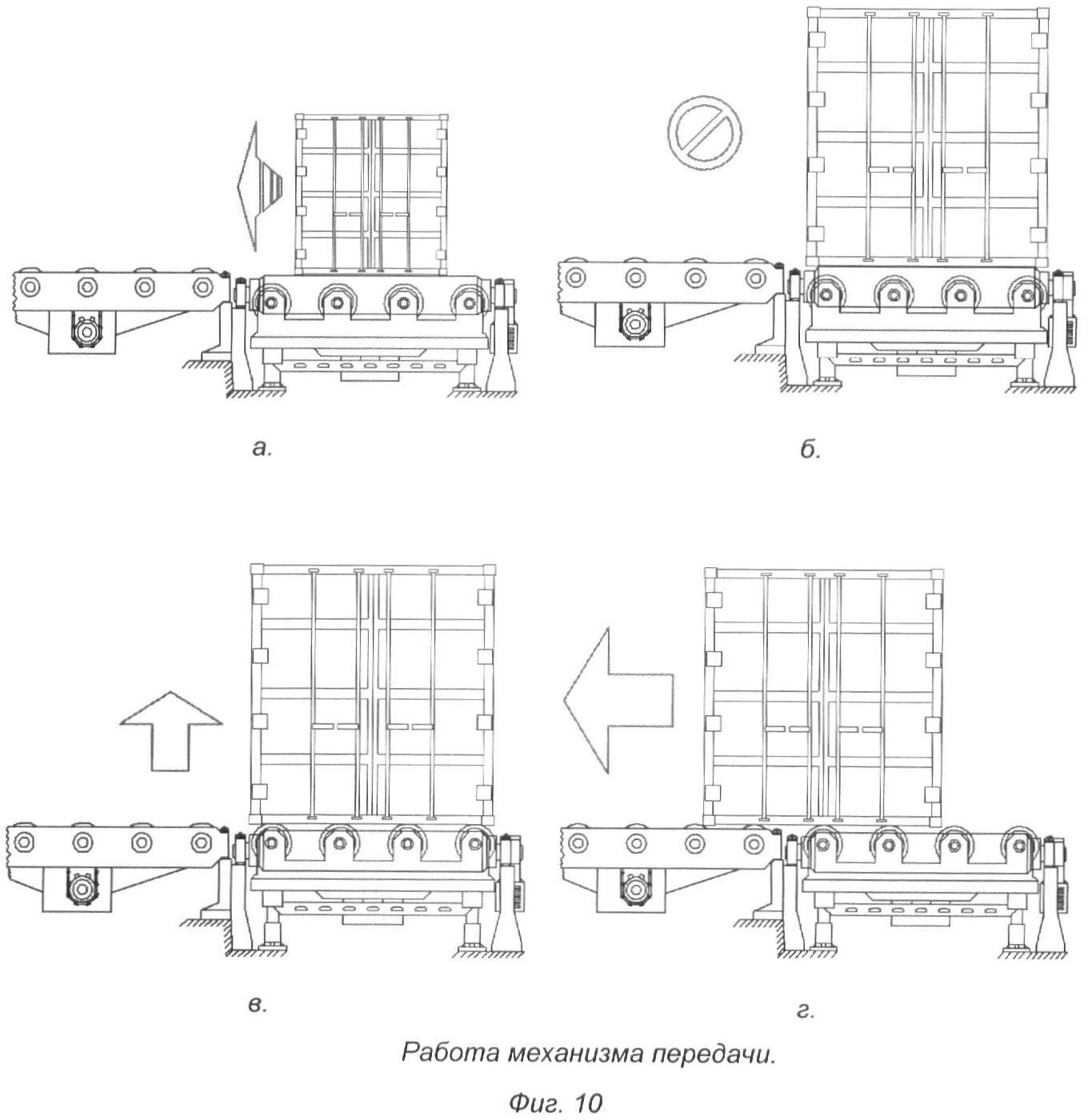 а.

б.

в.

г.

Работа механизма передачи.

Фиг. 10